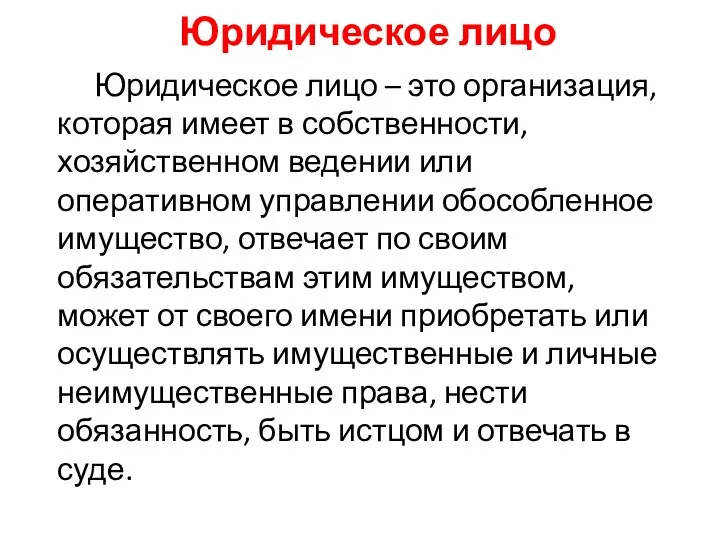 Юридическое лицо

Юридическое лицо – это организация, которая имеет в собственности, хозяйственном ведении или оперативном управлении обособленное имущество, отвечает по своим обязательствам этим имуществом, может от своего имени приобретать или осуществлять имущественные и личные неимущественные права, нести обязанность, быть истцом и отвечать в суде.